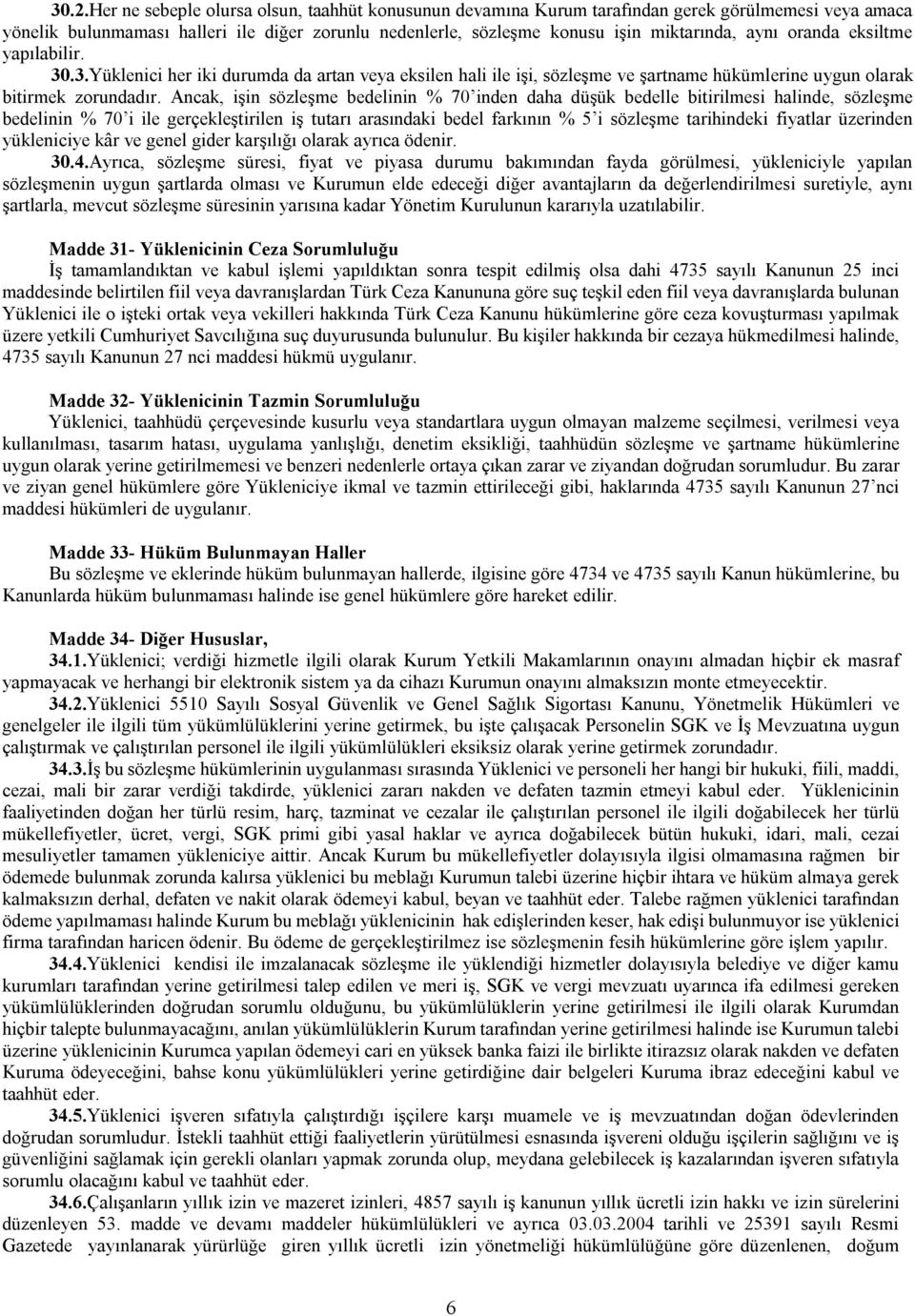 30.2.Her ne sebeple olursa olsun, taahhüt konusunun devamına Kurum tarafından gerek görülmemesi veya amaca yönelik bulunmaması halleri ile diğer zorunlu nedenlerle, sözleşme konusu işin miktarında, aynı oranda eksiltme yapılabilir.

30.3.Yüklenici her iki durumda da artan veya eksilen hali ile işi, sözleşme ve şartname hükümlerine uygun olarak bitirmek zorundadır. Ancak, işin sözleşme bedelinin % 70'inden daha düşük bedelle bitirilmesi halinde, sözleşme bedelinin % 70'i ile gerçekleştirilen iş tutarı arasındaki bedel farkının % 5'i sözleşme tarihindeki fiyatlar üzerinden yükleniciye kâr ve genel gider karşılığı olarak ayrıca ödenir.

30.4.Ayrıca, sözleşme süresi, fiyat ve piyasa durumu bakımından fayda görülmesi, yükleniciyle yapılan sözleşmenin uygun şartlarda olması ve Kurumun elde edeceği diğer avantajların da değerlendirilmesi suretiyle, aynı şartlarla, mevcut sözleşme süresinin yarısına kadar Yönetim Kurulunun kararıyla uzatılabilir.

Madde 31- Yüklenicinin Ceza Sorumluluğu

İş tamamlandıktan ve kabul işlemi yapıldıktan sonra tespit edilmiş olsa dahi 4735 sayılı Kanunun 25 inci maddesinde belirtilen fiil veya davranışlardan Türk Ceza Kanununa göre suç teşkil eden fiil veya davranışlarda bulunan Yüklenici ile o işteki ortak veya vekilleri hakkında Türk Ceza Kanunu hükümlerine göre ceza kovuşturması yapılmak üzere yetkili Cumhuriyet Savcılığına suç duyurusunda bulunulur. Bu kişiler hakkında bir cezaya hükmedilmesi halinde, 4735 sayılı Kanunun 27 nci maddesi hükmü uygulanır.

Madde 32- Yüklenicinin Tazmin Sorumluluğu

Yüklenici, taahhüdü çerçevesinde kusurlu veya standartlara uygun olmayan malzeme seçilmesi, verilmesi veya kullanılması, tasarım hatası, uygulama yanlışlığı, denetim eksikliği, taahhüdün sözleşme ve şartname hükümlerine uygun olarak yerine getirilmemesi ve benzeri nedenlerle ortaya çıkan zarar ve ziyandan doğrudan sorumludur. Bu zarar ve ziyan genel hükümlere göre Yükleniciye ikmal ve tazmin ettirileceği gibi, haklarında 4735 sayılı Kanunun 27'nci maddesi hükümleri de uygulanır.

Madde 33- Hüküm Bulunmayan Haller

Bu sözleşme ve eklerinde hüküm bulunmayan hallerde, ilgisine göre 4734 ve 4735 sayılı Kanun hükümlerine, bu Kanunlarda hüküm bulunmaması halinde ise genel hükümlere göre hareket edilir.

Madde 34- Diğer Hususlar,

34.1.Yüklenici; verdiği hizmetle ilgili olarak Kurum Yetkili Makamlarının onayını almadan hiçbir ek masraf yapmayacak ve herhangi bir elektronik sistem ya da cihazı Kurumun onayını almaksızın monte etmeyecektir.

34.2.Yüklenici 5510 Sayılı Sosyal Güvenlik ve Genel Sağlık Sigortası Kanunu, Yönetmelik Hükümleri ve genelgeler ile ilgili tüm yükümlülüklerini yerine getirmek, bu işte çalışacak Personelin SGK ve İş Mevzuatına uygun çalıştırmak ve çalıştırılan personel ile ilgili yükümlülükleri eksiksiz olarak yerine getirmek zorundadır.

34.3.İş bu sözleşme hükümlerinin uygulanması sırasında Yüklenici ve personeli her hangi bir hukuki, fiili, maddi, cezai, mali bir zarar verdiği takdirde, yüklenici zararı nakden ve defaten tazmin etmeyi kabul eder. Yüklenicinin faaliyetinden doğan her türlü resim, harç, tazminat ve cezalar ile çalıştırılan personel ile ilgili doğabilecek her türlü mükellefiyetler, ücret, vergi, SGK primi gibi yasal haklar ve ayrıca doğabilecek bütün hukuki, idari, mali, cezai mesuliyetler tamamen yükleniciye aittir. Ancak Kurum bu mükellefiyetler dolayısıyla ilgisi olmamasına rağmen bir ödemede bulunmak zorunda kalırsa yüklenici bu meblağı Kurumun talebi üzerine hiçbir ihtara ve hüküm almaya gerek kalmaksızın derhal, defaten ve nakit olarak ödemeyi kabul, beyan ve taahhüt eder. Talebe rağmen yüklenici tarafından ödeme yapılmaması halinde Kurum bu meblağı yüklenicinin hak edişlerinden keser, hak edişi bulunmuyor ise yüklenici firma tarafından haricen ödenir. Bu ödeme de gerçekleştirilmez ise sözleşmenin fesih hükümlerine göre işlem yapılır.

34.4.Yüklenici kendisi ile imzalanacak sözleşme ile yüklendiği hizmetler dolayısıyla belediye ve diğer kamu kurumları tarafından yerine getirilmesi talep edilen ve meri iş, SGK ve vergi mevzuatı uyarınca ifa edilmesi gereken yükümlülüklerinden doğrudan sorumlu olduğunu, bu yükümlülüklerin yerine getirilmesi ile ilgili olarak Kurumdan hiçbir talepte bulunmayacağını, anılan yükümlülüklerin Kurum tarafından yerine getirilmesi halinde ise Kurumun talebi üzerine yüklenicinin Kurumca yapılan ödemeyi cari en yüksek banka faizi ile birlikte itirazsız olarak nakden ve defaten Kuruma ödeyeceğini, bahse konu yükümlülükleri yerine getirdiğine dair belgeleri Kuruma ibraz edeceğini kabul ve taahhüt eder.

34.5.Yüklenici işveren sıfatıyla çalıştırdığı işçilere karşı muamele ve iş mevzuatından doğan ödevlerinden doğrudan sorumludur. İstekli taahhüt ettiği faaliyetlerin yürütülmesi esnasında işvereni olduğu işçilerin sağlığını ve iş güvenliğini sağlamak için gerekli olanları yapmak zorunda olup, meydana gelebilecek iş kazalarından işveren sıfatıyla sorumlu olacağını kabul ve taahhüt eder.

34.6.Çalışanların yıllık izin ve mazeret izinleri, 4857 sayılı iş kanunun yıllık ücretli izin hakkı ve izin sürelerini düzenleyen 53. madde ve devamı maddeler hükümlülükleri ve ayrıca 03.03.2004 tarihli ve 25391 sayılı Resmi Gazetede yayınlanarak yürürlüğe giren yıllık ücretli izin yönetmeliği hükümlülüğüne göre düzenlenen, doğum

6